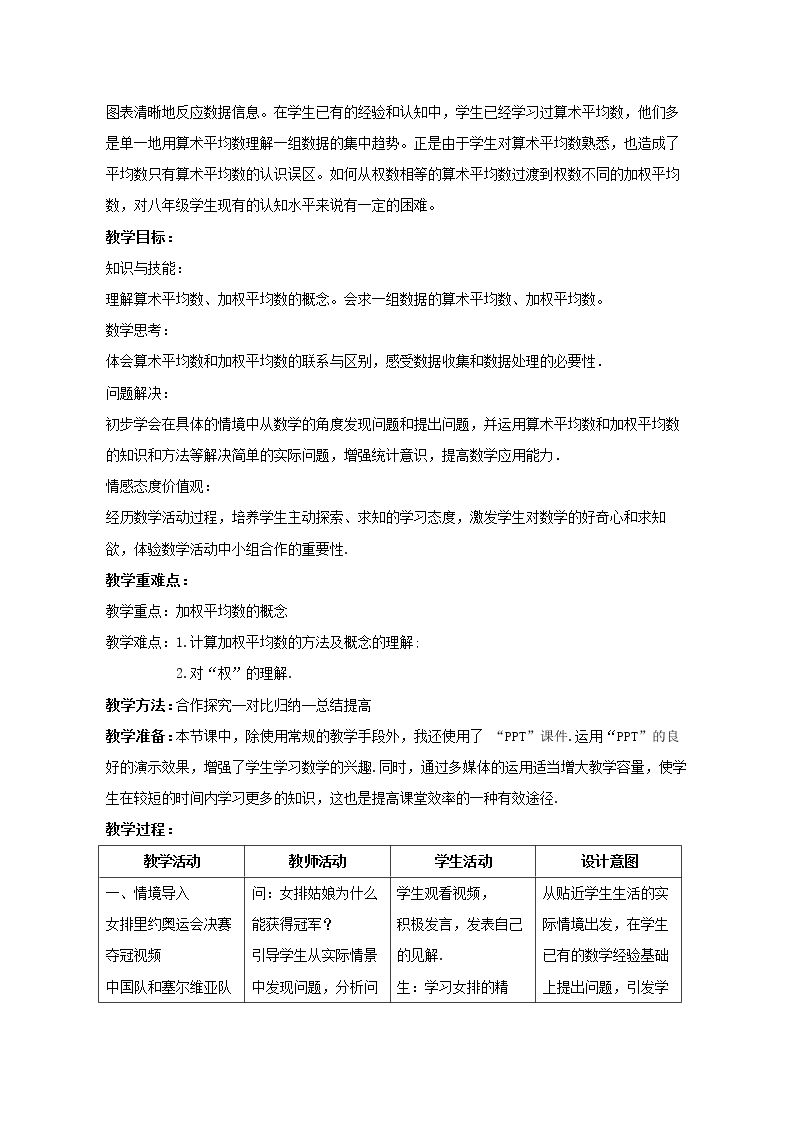 图表清晰地反应数据信息。在学生已有的经验和认知中，学生已经学习过算术平均数，他们多是单一地用算术平均数理解一组数据的集中趋势。正是由于学生对算术平均数熟悉，也造成了平均数只有算术平均数的认识误区。如何从权数相等的算术平均数过渡到权数不同的加权平均数，对八年级学生现有的认知水平来说有一定的困难。

教学目标：

知识与技能：

理解算术平均数、加权平均数的概念。会求一组数据的算术平均数、加权平均数。

数学思考：

体会算术平均数和加权平均数的联系与区别，感受数据收集和数据处理的必要性.

问题解决：

初步学会在具体的情境中从数学的角度发现问题和提出问题，并运用算术平均数和加权平均数的知识和方法等解决简单的实际问题，增强统计意识，提高数学应用能力.

情感态度价值观：

经历数学活动过程，培养学生主动探索、求知的学习态度，激发学生对数学的好奇心和求知欲，体验数学活动中小组合作的重要性.

教学重难点：

教学重点：加权平均数的概念

教学难点：1.计算加权平均数的方法及概念的理解；

2.对“权”的理解.

教学方法：合作探究—对比归纳—总结提高

教学准备：本节课中，除使用常规的教学手段外，我还使用了“PPT”课件.运用“PPT”的良好的演示效果，增强了学生学习数学的兴趣.同时，通过多媒体的运用适当增大教学容量，使学生在较短的时间内学习更多的知识，这也是提高课堂效率的一种有效途径.

教学过程：

| 教学活动 | 教师活动 | 学生活动 | 设计意图 |
|---|---|---|---|
| 一、情境导入 女排里约奥运会决赛夺冠视频 中国队和塞尔维亚队 | 问：女排姑娘为什么能获得冠军？ 引导学生从实际情景中发现问题，分析问 | 学生观看视频，积极发言，发表自己的见解. 生：学习女排的精 | 从贴近学生生活的实际情境出发，在学生已有的数学经验基础上提出问题，引发学 |